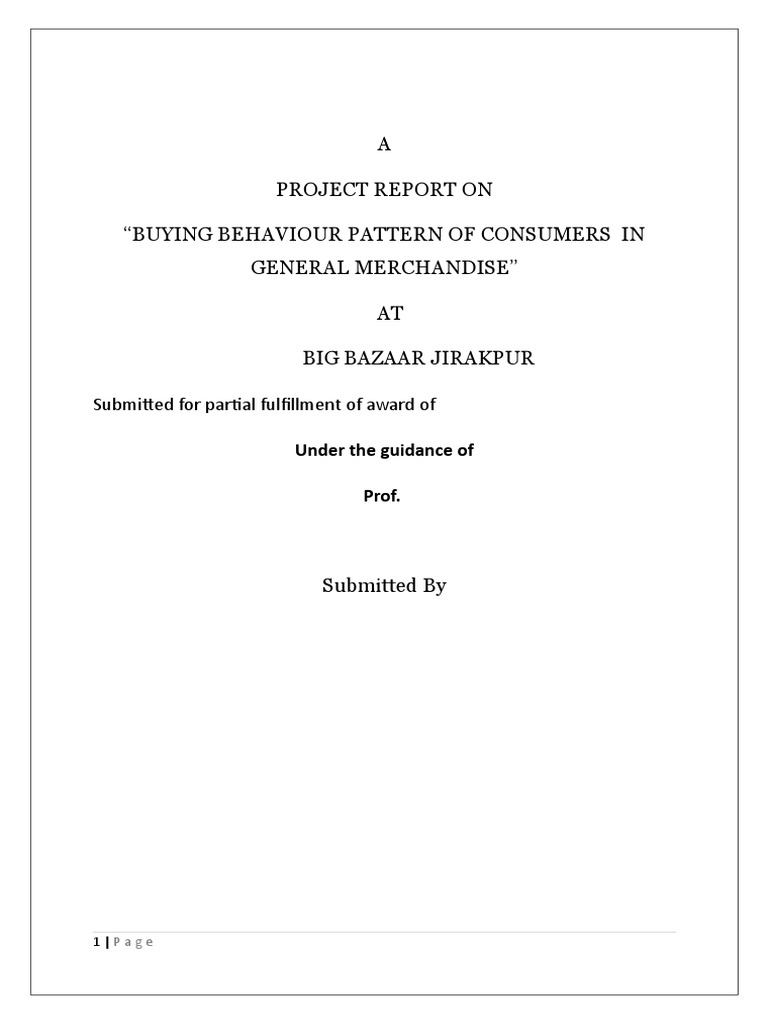 A

PROJECT REPORT ON

“BUYING BEHAVIOUR PATTERN OF CONSUMERS IN GENERAL MERCHANDISE”

AT

BIG BAZAAR JIRAKPUR

Submitted for partial fulfillment of award of

Under the guidance of

Prof.

Submitted By

1 | Page